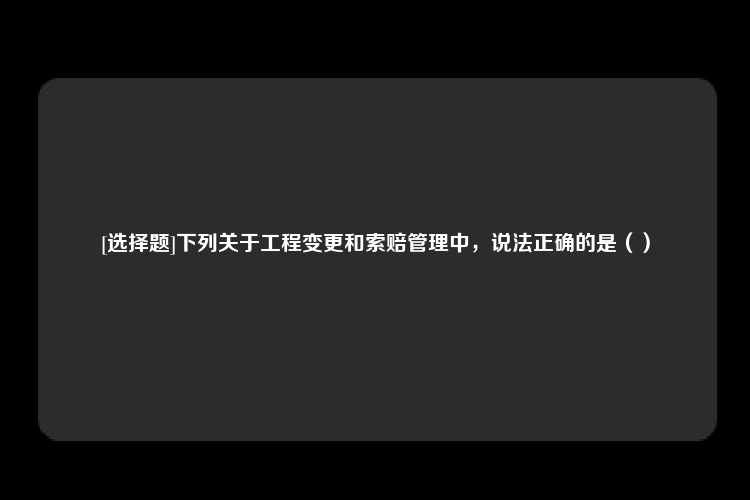 [选择题]下列关于工程变更和索赔管理中，说法正确的是（ ）